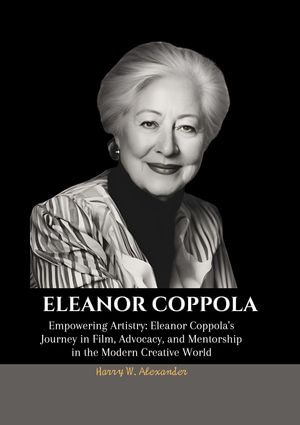 ELEANOR COPPOLA

Empowering Artistry: Eleanor Coppola's Journey in Film, Advocacy, and Mentorship in the Modern Creative World

Harry W. Alexander